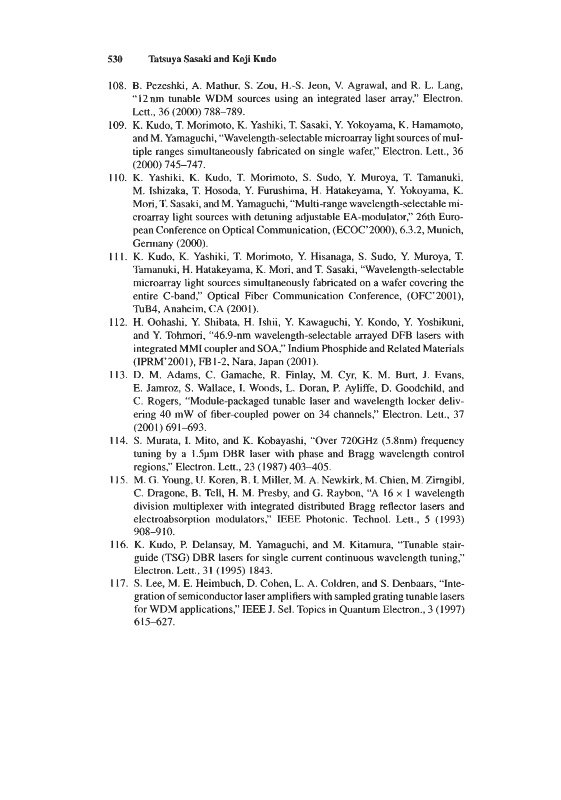 530 Tatsuya Sasaki and Koji Kudo

108. B. Pezeshki, A. Mathur, S. Zou, H.-S. Jeon, V. Agrawal, and R. L. Lang, "12 nm tunable WDM sources using an integrated laser array," Electron. Lett., 36 (2000) 788–789.

109. K. Kudo, T. Morimoto, K. Yashiki, T. Sasaki, Y. Yokoyama, K. Hamamoto, and M. Yamaguchi, "Wavelength-selectable microarray light sources of multiple ranges simultaneously fabricated on single wafer," Electron. Lett., 36 (2000) 745–747.

110. K. Yashiki, K. Kudo, T. Morimoto, S. Sudo, Y. Muroya, T. Tamanuki, M. Ishizaka, T. Hosoda, Y. Furushima, H. Hatakeyama, Y. Yokoyama, K. Mori, T. Sasaki, and M. Yamaguchi, "Multi-range wavelength-selectable microarray light sources with detuning adjustable EA-modulator," 26th European Conference on Optical Communication, (ECOC'2000), 6.3.2, Munich, Germany (2000).

111. K. Kudo, K. Yashiki, T. Morimoto, Y. Hisanaga, S. Sudo, Y. Muroya, T. Tamanuki, H. Hatakeyama, K. Mori, and T. Sasaki, "Wavelength-selectable microarray light sources simultaneously fabricated on a wafer covering the entire C-band," Optical Fiber Communication Conference, (OFC'2001), TuB4, Anaheim, CA (2001).

112. H. Oohashi, Y. Shibata, H. Ishii, Y. Kawaguchi, Y. Kondo, Y. Yoshikuni, and Y. Tohmori, "46.9-nm wavelength-selectable arrayed DFB lasers with integrated MMI coupler and SOA," Indium Phosphide and Related Materials (IPRM'2001), FB1-2, Nara, Japan (2001).

113. D. M. Adams, C. Gamache, R. Finlay, M. Cyr, K. M. Burt, J. Evans, E. Jamroz, S. Wallace, I. Woods, L. Doran, P. Ayliffe, D. Goodchild, and C. Rogers, "Module-packaged tunable laser and wavelength locker delivering 40 mW of fiber-coupled power on 34 channels," Electron. Lett., 37 (2001) 691–693.

114. S. Murata, I. Mito, and K. Kobayashi, "Over 720GHz (5.8nm) frequency tuning by a 1.5μm DBR laser with phase and Bragg wavelength control regions," Electron. Lett., 23 (1987) 403–405.

115. M. G. Young, U. Koren, B. I. Miller, M. A. Newkirk, M. Chien, M. Zirngibl, C. Dragone, B. Tell, H. M. Presby, and G. Raybon, "A $16 \times 1$ wavelength division multiplexer with integrated distributed Bragg reflector lasers and electroabsorption modulators," IEEE Photonic. Technol. Lett., 5 (1993) 908–910.

116. K. Kudo, P. Delansay, M. Yamaguchi, and M. Kitamura, "Tunable stairguide (TSG) DBR lasers for single current continuous wavelength tuning," Electron. Lett., 31 (1995) 1843.

117. S. Lee, M. E. Heimbuch, D. Cohen, L. A. Coldren, and S. Denbaars, "Integration of semiconductor laser amplifiers with sampled grating tunable lasers for WDM applications," IEEE J. Sel. Topics in Quantum Electron., 3 (1997) 615–627.